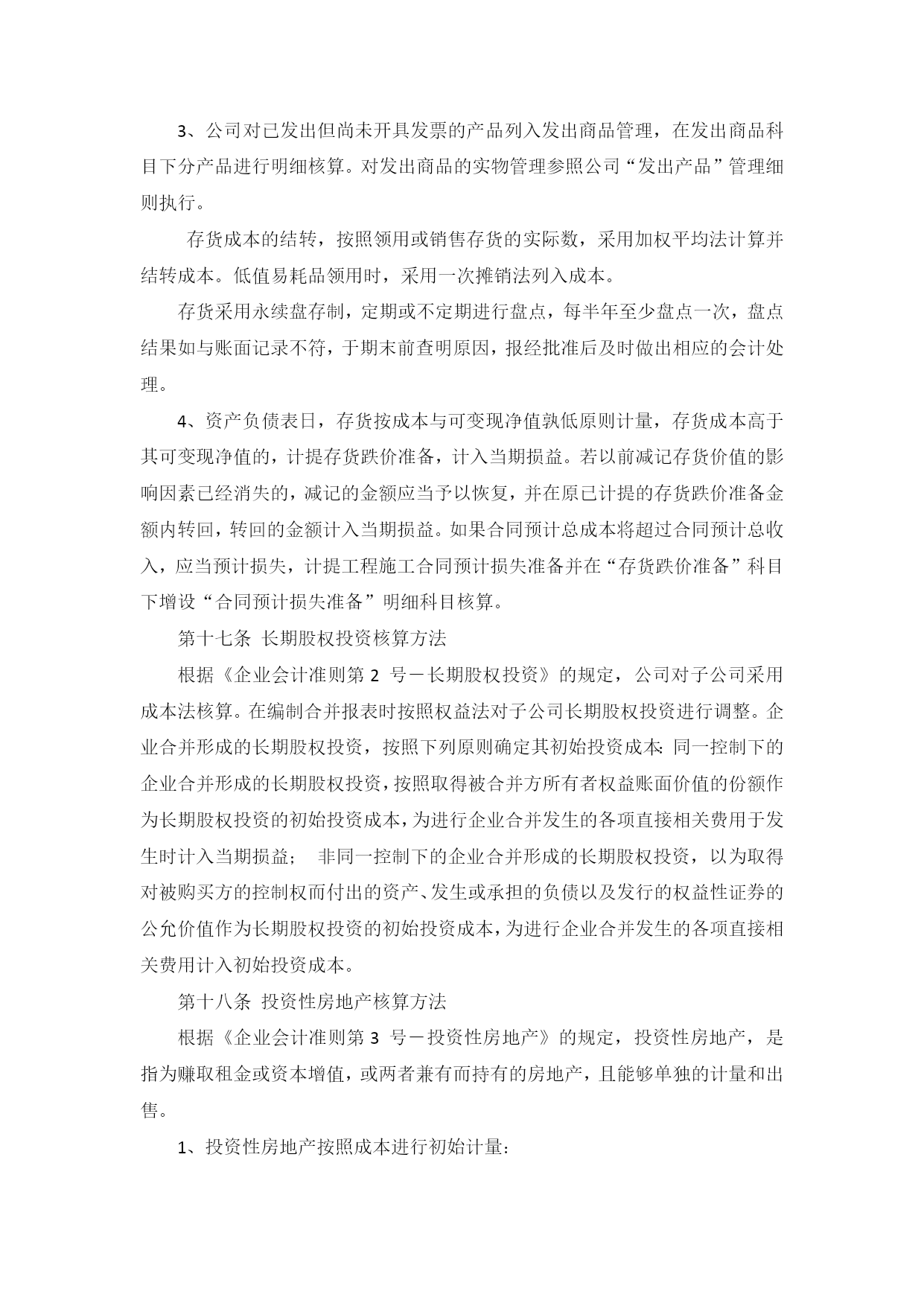 3、公司对已发出但尚未开具发票的产品列入发出商品管理，在发出商品科目下分产品进行明细核算。对发出商品的实物管理参照公司“发出产品”管理细则执行。

存货成本的结转，按照领用或销售存货的实际数，采用加权平均法计算并结转成本。低值易耗品领用时，采用一次摊销法列入成本。

存货采用永续盘存制，定期或不定期进行盘点，每半年至少盘点一次，盘点结果如与账面记录不符，于期末前查明原因，报经批准后及时做出相应的会计处理。

4、资产负债表日，存货按成本与可变现净值孰低原则计量，存货成本高于其可变现净值的，计提存货跌价准备，计入当期损益。若以前减记存货价值的影响因素已经消失的，减记的金额应当予以恢复，并在原已计提的存货跌价准备金额内转回，转回的金额计入当期损益。如果合同预计总成本将超过合同预计总收入，应当预计损失，计提工程施工合同预计损失准备并在“存货跌价准备”科目下增设“合同预计损失准备”明细科目核算。

第十七条 长期股权投资核算方法

根据《企业会计准则第 2 号－长期股权投资》的规定，公司对子公司采用成本法核算。在编制合并报表时按照权益法对子公司长期股权投资进行调整。企业合并形成的长期股权投资，按照下列原则确定其初始投资成本：同一控制下的企业合并形成的长期股权投资，按照取得被合并方所有者权益账面价值的份额作为长期股权投资的初始投资成本，为进行企业合并发生的各项直接相关费用于发生时计入当期损益； 非同一控制下的企业合并形成的长期股权投资，以为取得对被购买方的控制权而付出的资产、发生或承担的负债以及发行的权益性证券的公允价值作为长期股权投资的初始投资成本，为进行企业合并发生的各项直接相关费用计入初始投资成本。

第十八条 投资性房地产核算方法

根据《企业会计准则第 3 号－投资性房地产》的规定，投资性房地产，是指为赚取租金或资本增值，或两者兼有而持有的房地产，且能够单独的计量和出售。

1、投资性房地产按照成本进行初始计量：